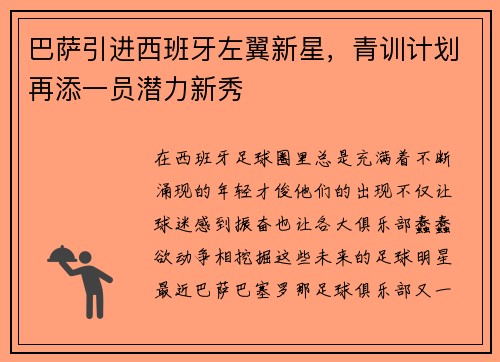 巴萨引进西班牙左翼新星，青训计划再添一员潜力新秀

在西班牙足球圈里总是充满着不断涌现的年轻才俊他们的出现不仅让球迷感到振奋也让各大俱乐部蠢蠢欲动争相挖掘这些未来的足球明星最近巴萨巴塞罗那足球俱乐部又一